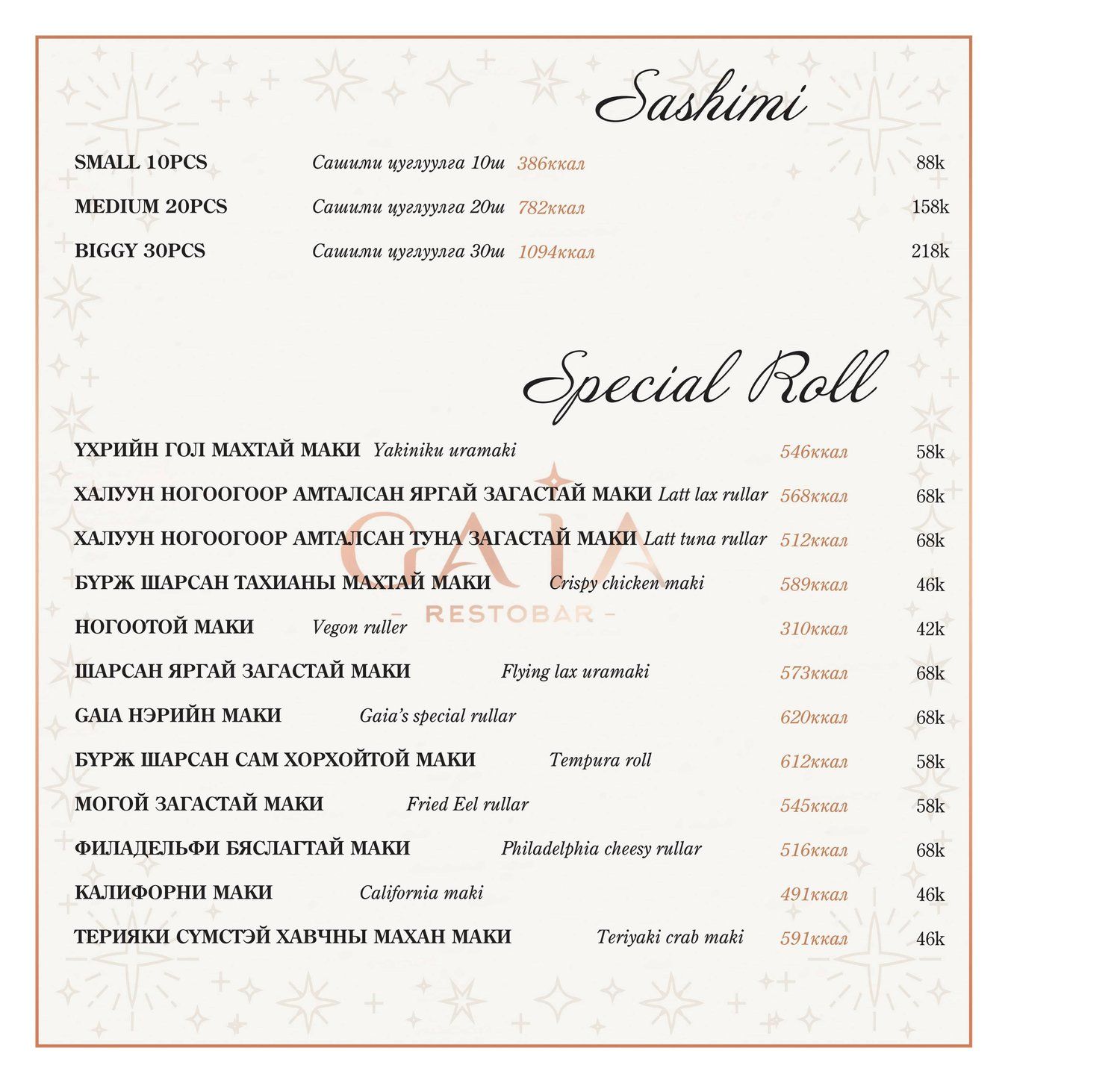 Sashimi

SMALL 10PCS Сашими цуглуулга 10ш 386ккал 88k

MEDIUM 20PCS Сашими цуглуулга 20ш 782ккал 158k

BIGGY 30PCS Сашими цуглуулга 30ш 1094ккал 218k

Special Roll

ҮХРИЙН ГОЛ МАХТАЙ МАКИ Yakiniku uramaki 546ккал 58k

ХАЛУУН НОГООГООР АМТАЛСАН ЯРГАЙ ЗАГАСТАЙ МАКИ Latt lax rullar 568ккал 68k

ХАЛУУН НОГООГООР АМТАЛСАН ТУНА ЗАГАСТАЙ МАКИ Latt tuna rullar 512ккал 68k

БҮРЖ ШАРСАН ТАХИАНЫ МАХТАЙ МАКИ Crispy chicken maki 589ккал 46k

НОГООТОЙ МАКИ Vegon ruller 310ккал 42k

ШАРСАН ЯРГАЙ ЗАГАСТАЙ МАКИ Flying lax uramaki 573ккал 68k

GAIA НЭРИЙН МАКИ Gaia's special rullar 620ккал 68k

БҮРЖ ШАРСАН САМ ХОРХОЙТОЙ МАКИ Tempura roll 612ккал 58k

МОГОЙ ЗАГАСТАЙ МАКИ Fried Eel rullar 545ккал 58k

ФИЛАДЕЛЬФИ БЯСЛАГТАЙ МАКИ Philadelphia cheesy rullar 516ккал 68k

КАЛИФОРНИ МАКИ California maki 491ккал 46k

ТЕРИЯКИ СҮМСТЭЙ ХАВЧНЫ МАХАН МАКИ Teriyaki crab maki 591ккал 46k

GAIA
- RESTOBAR -